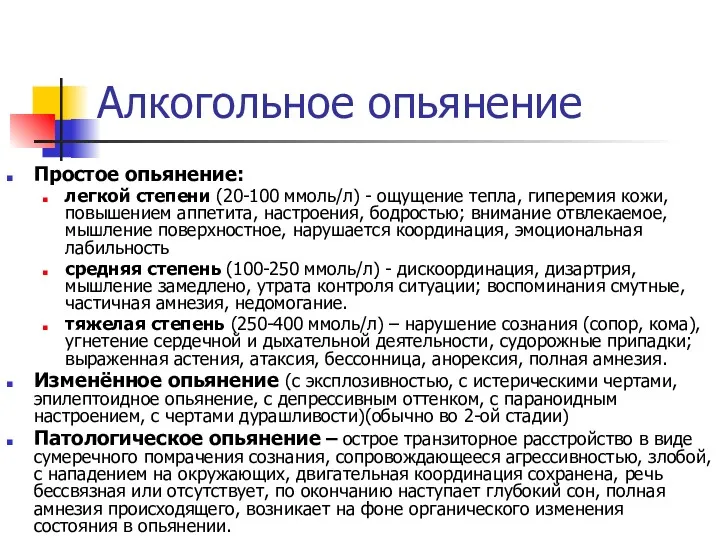 Алкогольное опьянение

Простое опьянение:

легкой степени (20-100 ммоль/л) - ощущение тепла, гиперемия кожи, повышением аппетита, настроения, бодростью; внимание отвлекаемое, мышление поверхностное, нарушается координация, эмоциональная лабильность

средняя степень (100-250 ммоль/л) - дискоординация, дизартрия, мышление замедлено, утрата контроля ситуации; воспоминания смутные, частичная амнезия, недомогание.

тяжелая степень (250-400 ммоль/л) – нарушение сознания (сопор, кома), угнетение сердечной и дыхательной деятельности, судорожные припадки; выраженная астения, атаксия, бессонница, анорексия, полная амнезия.

Изменённое опьянение (с эксплозивностью, с истерическими чертами, эпилептоидное опьянение, с депрессивным оттенком, с параноидным настроением, с чертами дурашливости)(обычно во 2-ой стадии)

Патологическое опьянение – острое транзиторное расстройство в виде сумеречного помрачения сознания, сопровождающееся агрессивностью, злобой, с нападением на окружающих, двигательная координация сохранена, речь бессвязная или отсутствует, по окончанию наступает глубокий сон, полная амнезия происходящего, возникает на фоне органического изменения состояния в опьянении.